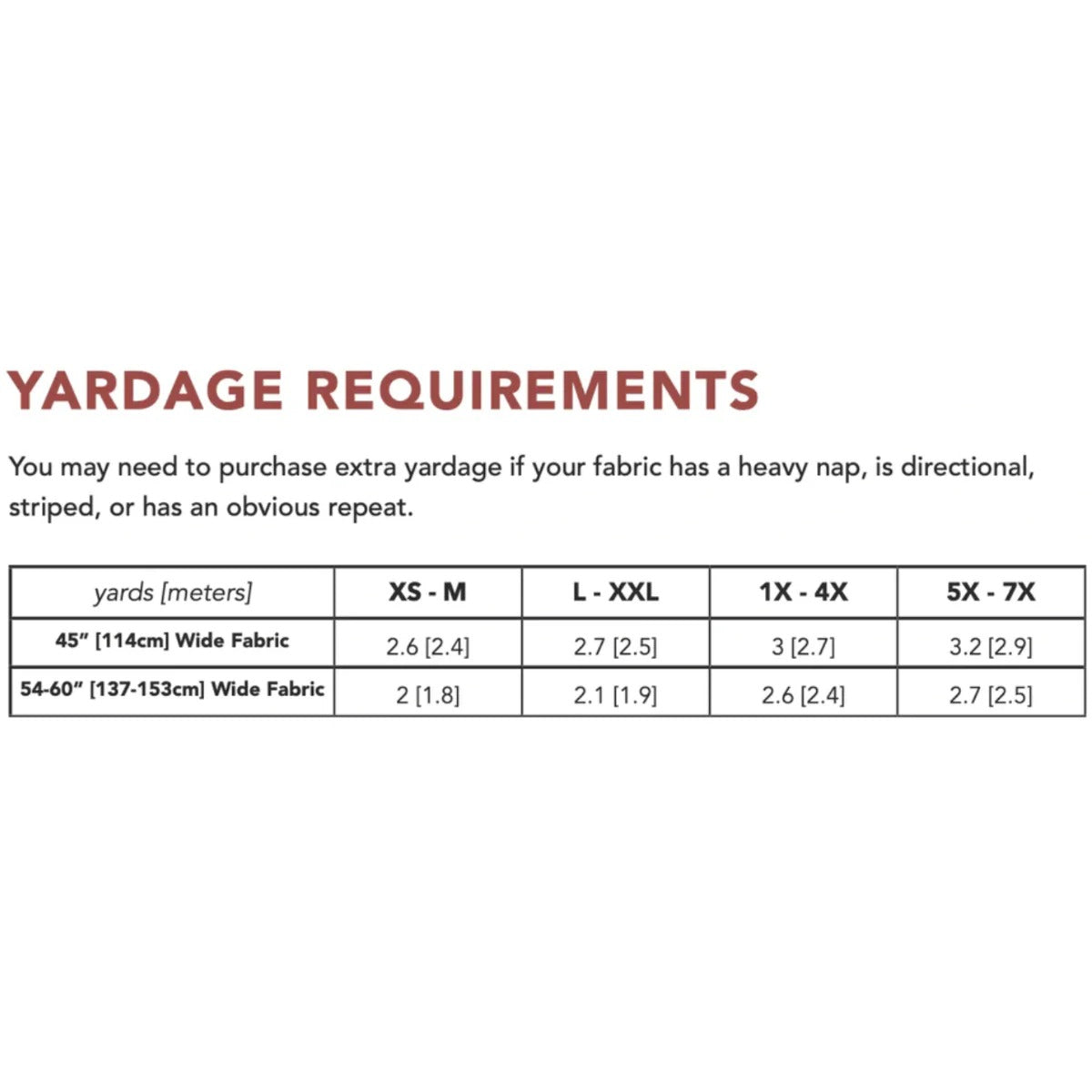 YARDAGE REQUIREMENTS

You may need to purchase extra yardage if your fabric has a heavy nap, is directional, striped, or has an obvious repeat.

| yards [meters] | XS - M | L - XXL | 1X - 4X | 5X - 7X |
|---|---|---|---|---|
| 45" [114cm] Wide Fabric | 2.6 [2.4] | 2.7 [2.5] | 3 [2.7] | 3.2 [2.9] |
| 54-60" [137-153cm] Wide Fabric | 2 [1.8] | 2.1 [1.9] | 2.6 [2.4] | 2.7 [2.5] |